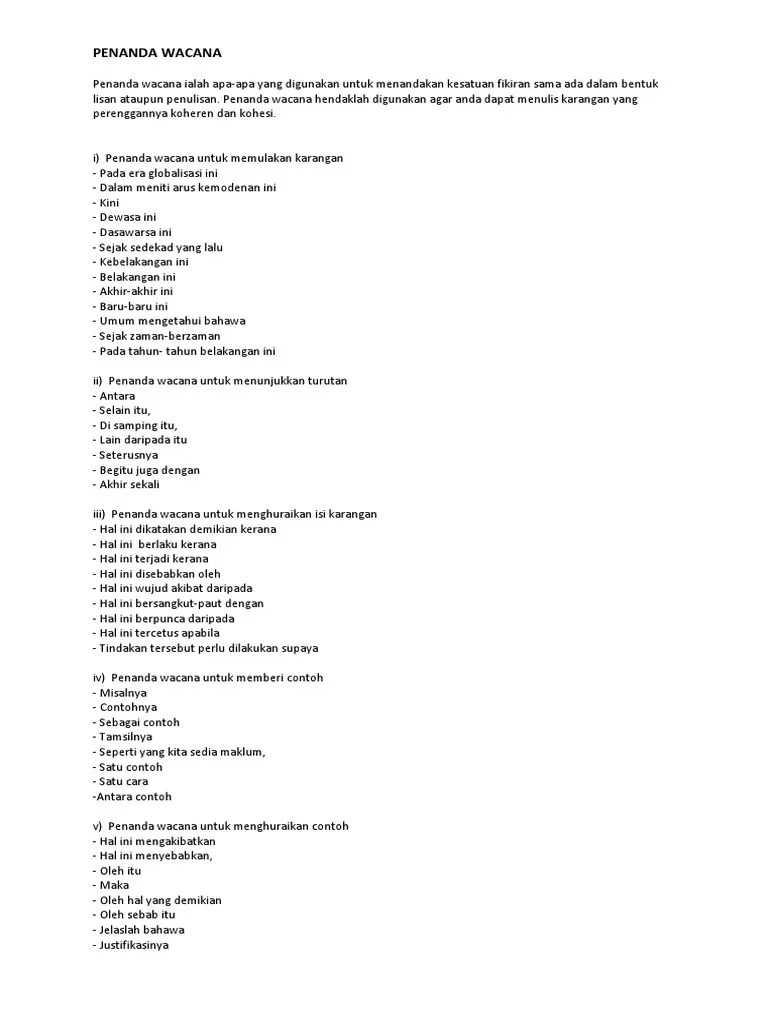 PENANDA WACANA

Penanda wacana ialah apa-apa yang digunakan untuk menandakan kesatuan fikiran sama ada dalam bentuk lisan ataupun penulisan. Penanda wacana hendaklah digunakan agar anda dapat menulis karangan yang perenggannya koheren dan kohesi.

i) Penanda wacana untuk memulakan karangan
- Pada era globalisasi ini
- Dalam meniti arus kemodenan ini
- Kini
- Dewasa ini
- Dasawarsa ini
- Sejak sedekad yang lalu
- Kebelakangan ini
- Belakangan ini
- Akhir-akhir ini
- Baru-baru ini
- Umum mengetahui bahawa
- Sejak zaman-berzaman
- Pada tahun- tahun belakangan ini

ii) Penanda wacana untuk menunjukkan turutan
- Antara
- Selain itu,
- Di samping itu,
- Lain daripada itu
- Seterusnya
- Begitu juga dengan
- Akhir sekali

iii) Penanda wacana untuk menghuraikan isi karangan
- Hal ini dikatakan demikian kerana
- Hal ini berlaku kerana
- Hal ini terjadi kerana
- Hal ini disebabkan oleh
- Hal ini wujud akibat daripada
- Hal ini bersangkut-paut dengan
- Hal ini berpunca daripada
- Hal ini tercetus apabila
- Tindakan tersebut perlu dilakukan supaya

iv) Penanda wacana untuk memberi contoh
- Misalnya
- Contohnya
- Sebagai contoh
- Tamsilnya
- Seperti yang kita sedia maklum,
- Satu contoh
- Satu cara
-Antara contoh

v) Penanda wacana untuk menghuraikan contoh
- Hal ini mengakibatkan
- Hal ini menyebabkan,
- Oleh itu
- Maka
- Oleh hal yang demikian
- Oleh sebab itu
- Jelaslah bahawa
- Justifikasinya